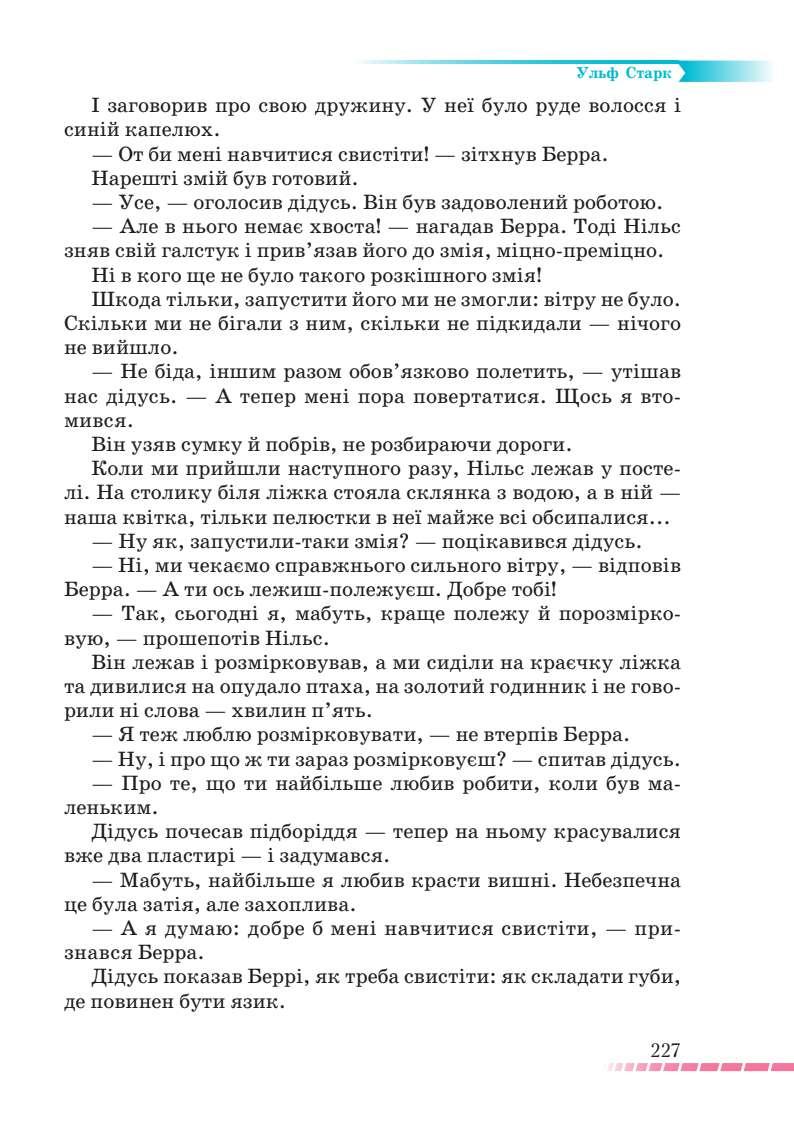 Ульф Старк

І заговорив про свою дружину. У неї було руде волосся і синій капелюх.

— От би мені навчитися свистіти! — зітхнув Берра.

Нарешті змій був готовий.

— Усе, — оголосив дідусь. Він був задоволений роботою.

— Але в нього немає хвоста! — нагадав Берра. Тоді Нільс зняв свій галстук і прив'язав його до змія, міцно-преміцно.

Ні в кого ще не було такого розкішного змія!

Шкода тільки, запустити його ми не змогли: вітру не було. Скільки ми не бігали з ним, скільки не підкидали — нічого не вийшло.

— Не біда, іншим разом обов'язково полетить, — утішав нас дідусь. — А тепер мені пора повертатися. Щось я втомився.

Він узяв сумку й побрів, не розбираючи дороги.

Коли ми прийшли наступного разу, Нільс лежав у постелі. На столику біля ліжка стояла склянка з водою, а в ній — наша квітка, тільки пелюстки в неї майже всі обсипалися…

— Ну як, запустили-таки змія? — поцікавився дідусь.

— Ні, ми чекаємо справжнього сильного вітру, — відповів Берра. — А ти ось лежиш-полежуєш. Добре тобі!

— Так, сьогодні я, мабуть, краще полежу й порозмірковую, — прошепотів Нільс.

Він лежав і розмірковував, а ми сиділи на краєчку ліжка та дивилися на опудало птаха, на золотий годинник і не говорили ні слова — хвилин п'ять.

— Я теж люблю розмірковувати, — не втерпів Берра.

— Ну, і про що ж ти зараз розмірковуєш? — спитав дідусь.

— Про те, що ти найбільше любив робити, коли був маленьким.

Дідусь почесав підборіддя — тепер на ньому красувалися вже два пластирі — і задумався.

— Мабуть, найбільше я любив красти вишні. Небезпечна це була затія, але захоплива.

— А я думаю: добре б мені навчитися свистіти, — признався Берра.

Дідусь показав Беррі, як треба свистіти: як складати губи, де повинен бути язик.

227